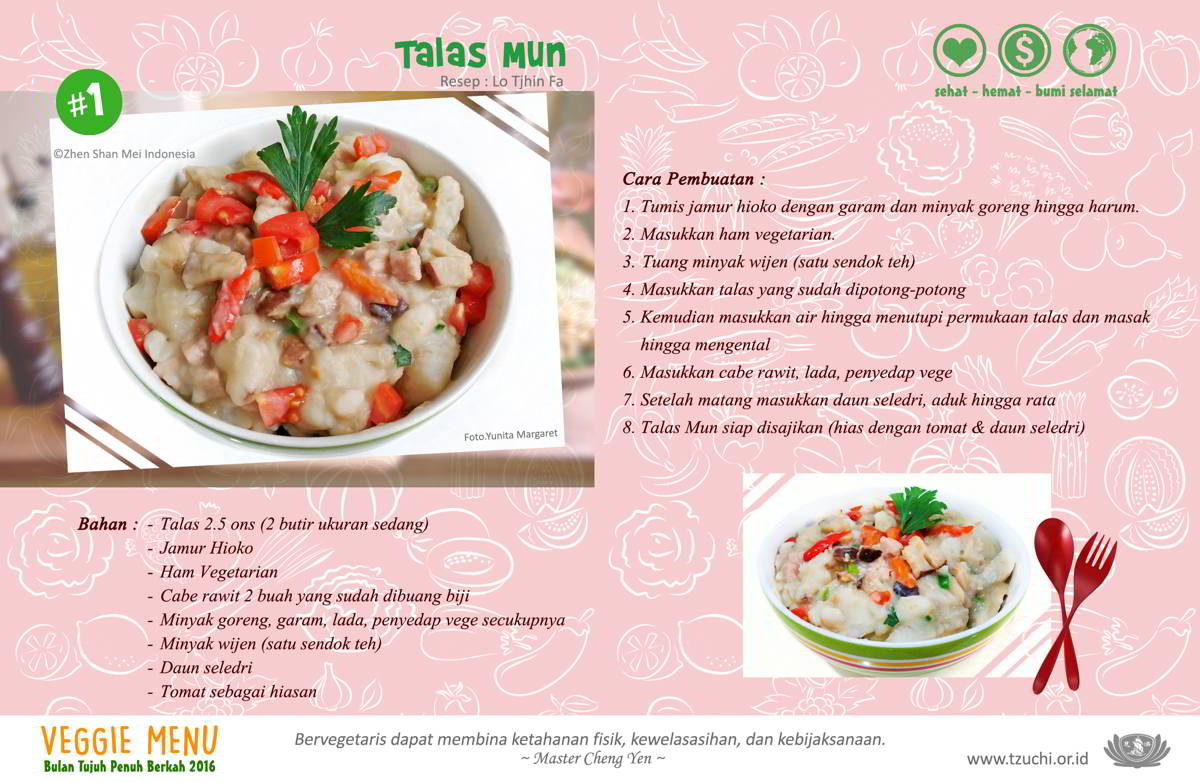 Talas Mun
Resep : Lo Tjhin Fa

#1

©Zhen Shan Mei Indonesia

Foto.Yunita Margaret

sehat - hemat - bumi selamat

Cara Pembuatan :
1. Tumis jamur hioko dengan garam dan minyak goreng hingga harum.
2. Masukkan ham vegetarian.
3. Tuang minyak wijen (satu sendok teh)
4. Masukkan talas yang sudah dipotong-potong
5. Kemudian masukkan air hingga menutupi permukaan talas dan masak hingga mengental
6. Masukkan cabe rawit, lada, penyedap vege
7. Setelah matang masukkan daun seledri, aduk hingga rata
8. Talas Mun siap disajikan (hias dengan tomat & daun seledri)

Bahan : - Talas 2.5 ons (2 butir ukuran sedang)
- Jamur Hioko
- Ham Vegetarian
- Cabe rawit 2 buah yang sudah dibuang biji
- Minyak goreng, garam, lada, penyedap vege secukupnya
- Minyak wijen (satu sendok teh)
- Daun seledri
- Tomat sebagai hiasan

VEGGIE MENU
Bulan Tujuh Penuh Berkah 2016

Bervegetaris dapat membina ketahanan fisik, kewelasasihan, dan kebijaksanaan.
~ Master Cheng Yen ~

www.tzuchi.or.id